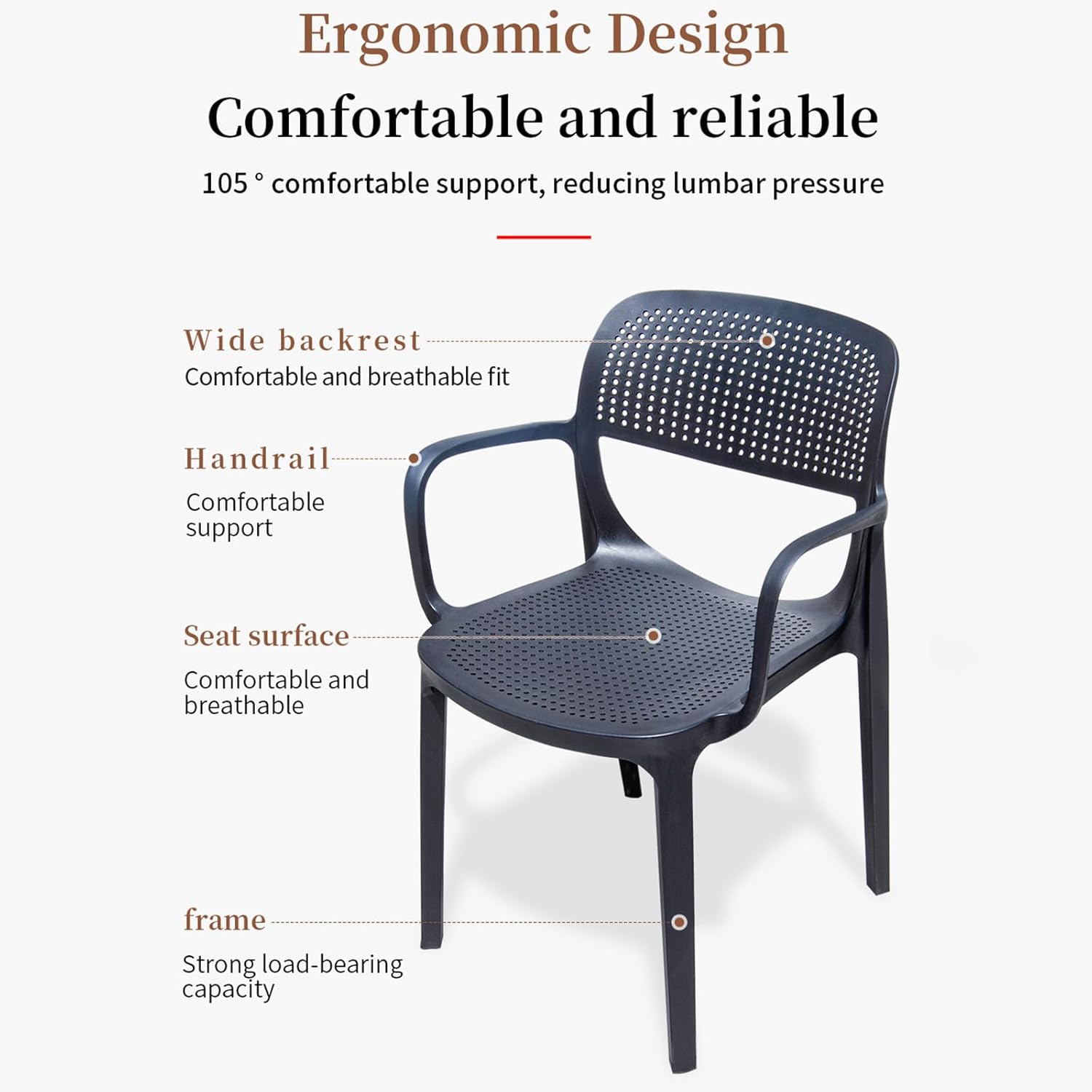 Ergonomic Design

Comfortable and reliable

105 ° comfortable support, reducing lumbar pressure

Wide backrest

Comfortable and breathable fit

Handrail

Comfortable support

Seat surface

Comfortable and breathable

frame

Strong load-bearing capacity